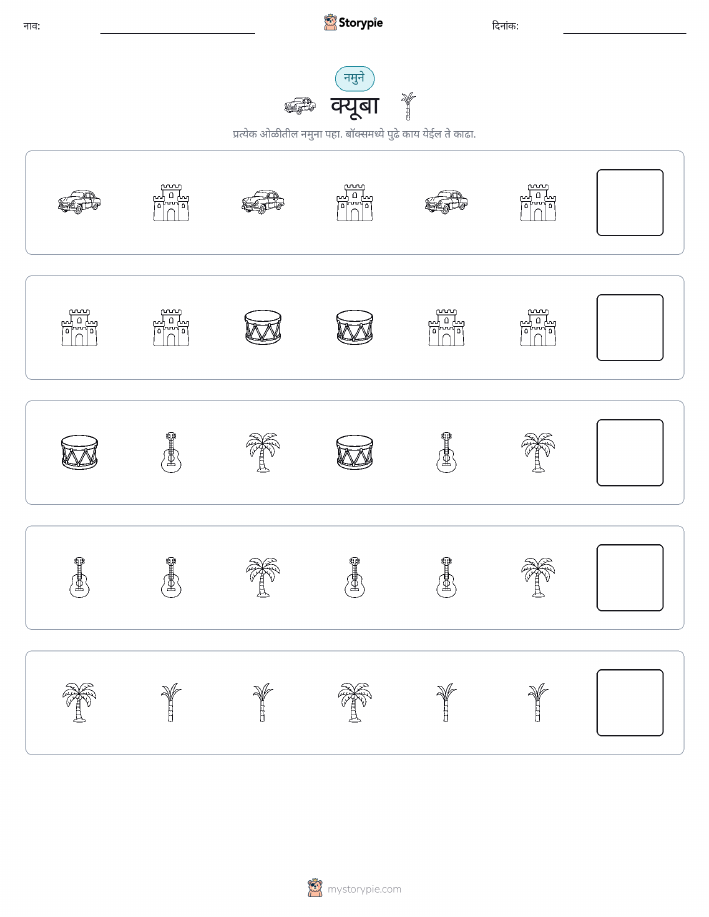 नाव:

Storypie

दिनांक:

नमुने

क्यूबा

प्रत्येक ओळीतील नमुना पहा. बॉक्समध्ये पुढे काय येईल ते काढा.

mystorypie.com